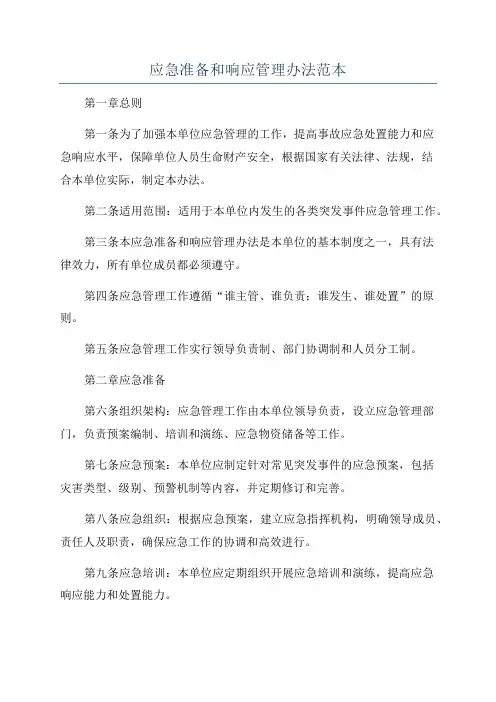 应急准备和响应管理办法范本

第一章总则

第一条为了加强本单位应急管理的工作，提高事故应急处置能力和应急响应水平，保障单位人员生命财产安全，根据国家有关法律、法规，结合本单位实际，制定本办法。

第二条适用范围：适用于本单位内发生的各类突发事件应急管理工作。

第三条本应急准备和响应管理办法是本单位的基本制度之一，具有法律效力，所有单位成员都必须遵守。

第四条应急管理工作遵循“谁主管、谁负责；谁发生、谁处置”的原则。

第五条应急管理工作实行领导负责制、部门协调制和人员分工制。

第二章应急准备

第六条组织架构：应急管理工作由本单位领导负责，设立应急管理部门，负责预案编制、培训和演练、应急物资储备等工作。

第七条应急预案：本单位应制定针对常见突发事件的应急预案，包括灾害类型、级别、预警机制等内容，并定期修订和完善。

第八条应急组织：根据应急预案，建立应急指挥机构，明确领导成员、责任人及职责，确保应急工作的协调和高效进行。

第九条应急培训：本单位应定期组织开展应急培训和演练，提高应急响应能力和处置能力。